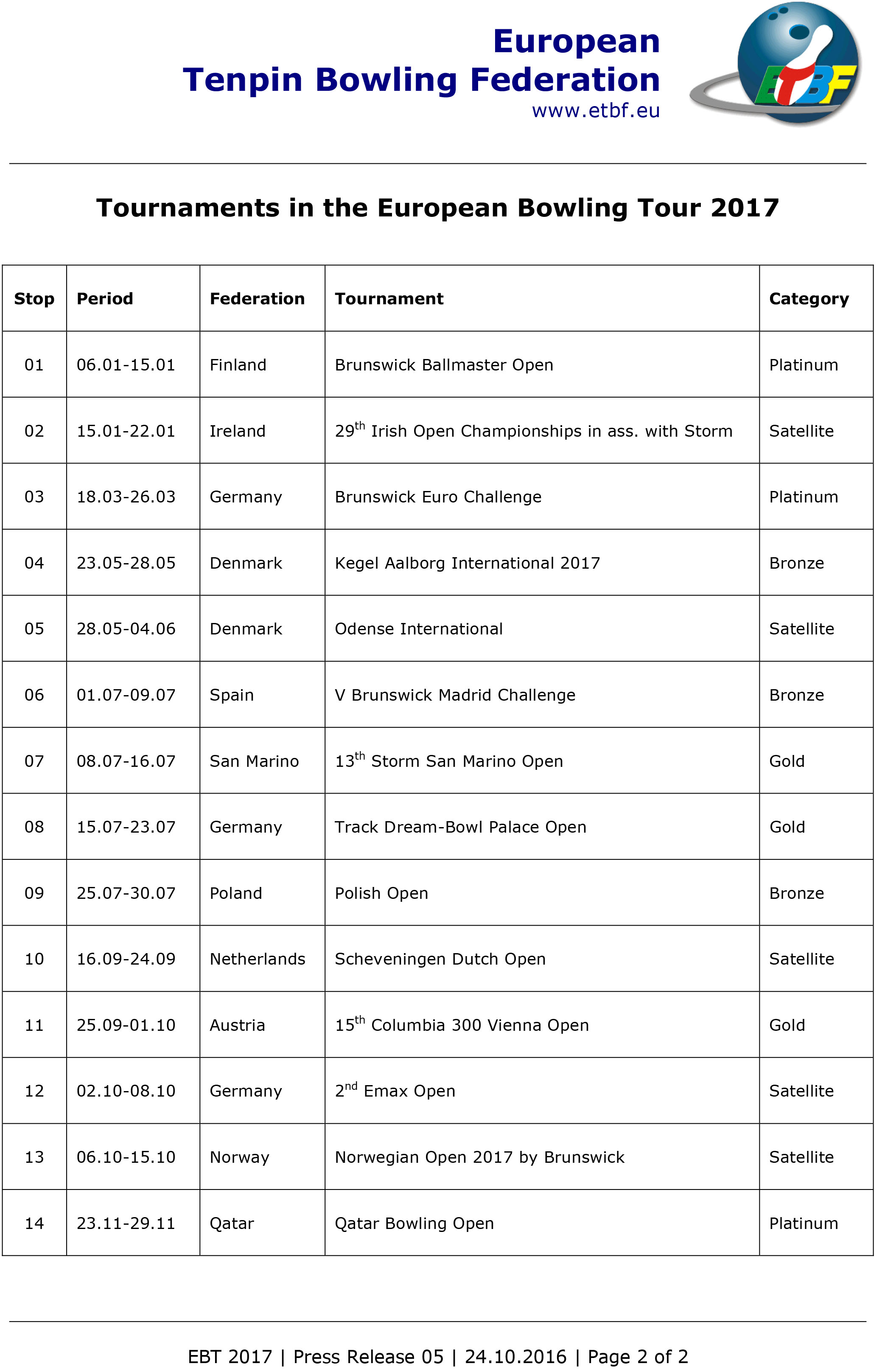 European
Tenpin Bowling Federation
www.etbf.eu

ETBF

Tournaments in the European Bowling Tour 2017

| Stop | Period | Federation | Tournament | Category |
|---|---|---|---|---|
| 01 | 06.01-15.01 | Finland | Brunswick Ballmaster Open | Platinum |
| 02 | 15.01-22.01 | Ireland | 29$^{th}$ Irish Open Championships in ass. with Storm | Satellite |
| 03 | 18.03-26.03 | Germany | Brunswick Euro Challenge | Platinum |
| 04 | 23.05-28.05 | Denmark | Kegel Aalborg International 2017 | Bronze |
| 05 | 28.05-04.06 | Denmark | Odense International | Satellite |
| 06 | 01.07-09.07 | Spain | V Brunswick Madrid Challenge | Bronze |
| 07 | 08.07-16.07 | San Marino | 13$^{th}$ Storm San Marino Open | Gold |
| 08 | 15.07-23.07 | Germany | Track Dream-Bowl Palace Open | Gold |
| 09 | 25.07-30.07 | Poland | Polish Open | Bronze |
| 10 | 16.09-24.09 | Netherlands | Scheveningen Dutch Open | Satellite |
| 11 | 25.09-01.10 | Austria | 15$^{th}$ Columbia 300 Vienna Open | Gold |
| 12 | 02.10-08.10 | Germany | 2$^{nd}$ Emax Open | Satellite |
| 13 | 06.10-15.10 | Norway | Norwegian Open 2017 by Brunswick | Satellite |
| 14 | 23.11-29.11 | Qatar | Qatar Bowling Open | Platinum |

EBT 2017 | Press Release 05 | 24.10.2016 | Page 2 of 2